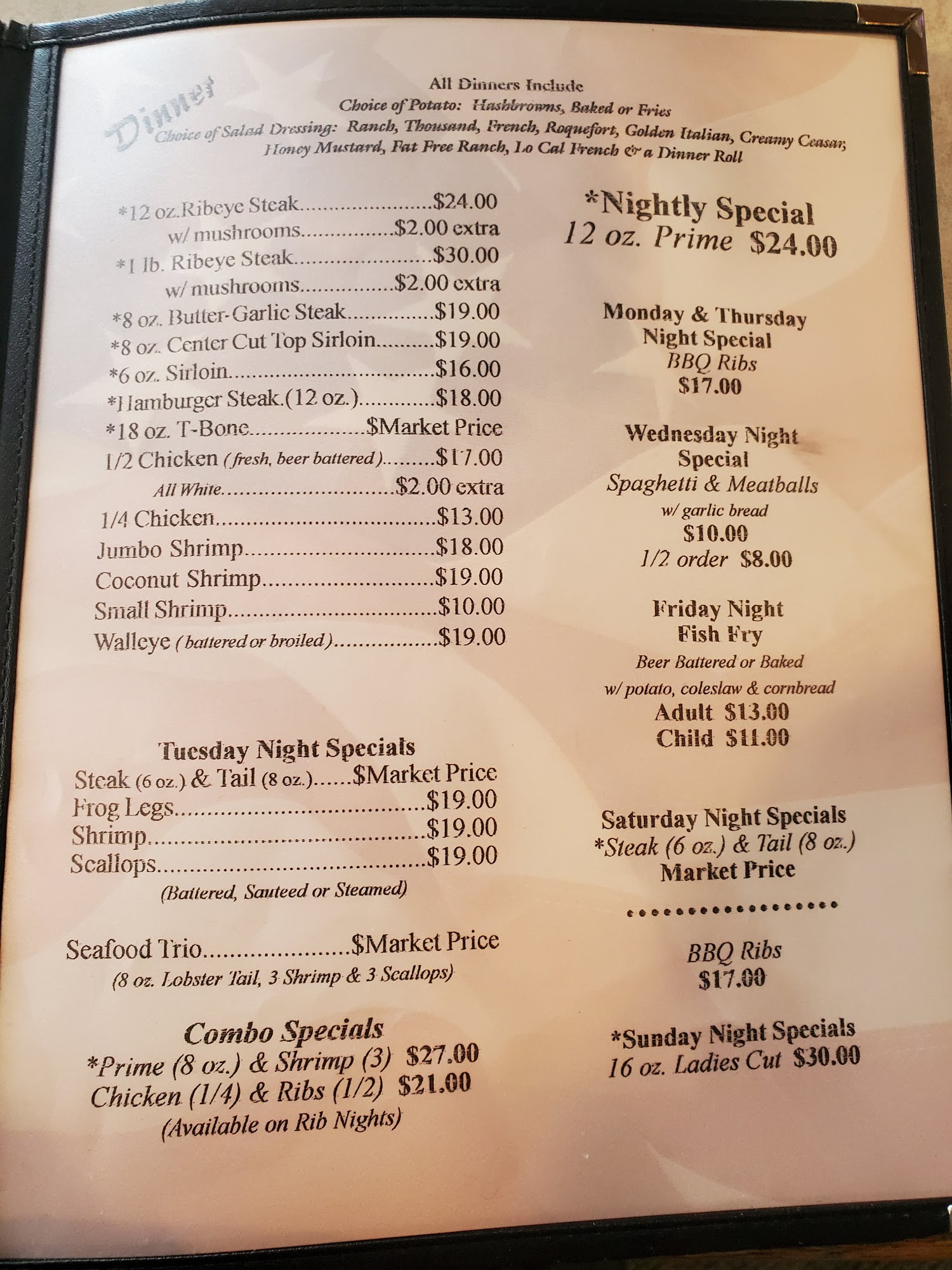 Dinner

All Dinners Include
Choice of Potato: Hashbrowns, Baked or Fries
Choice of Salad Dressing: Ranch, Thousand, French, Roquefort, Golden Italian, Creamy Ceasar, Honey Mustard, Fat Free Ranch, Lo Cal French & a Dinner Roll

*12 oz.Ribeye Steak $24.00
w/ mushrooms $2.00 extra
*1 lb. Ribeye Steak $30.00
w/ mushrooms $2.00 extra
*8 oz. Butter-Garlic Steak $19.00
*8 oz. Center Cut Top Sirloin $19.00
*6 oz. Sirloin $16.00
*Hamburger Steak.(12 oz.) $18.00
*18 oz. T-Bone $Market Price
1/2 Chicken (fresh, beer battered) $17.00
All White $2.00 extra
1/4 Chicken $13.00
Jumbo Shrimp $18.00
Coconut Shrimp $19.00
Small Shrimp $10.00
Walleye (battered or broiled) $19.00

Tuesday Night Specials
Steak (6 oz.) & Tail (8 oz.) $Market Price
Frog Legs $19.00
Shrimp $19.00
Scallops $19.00
(Battered, Sauteed or Steamed)

Seafood Trio $Market Price
(8 oz. Lobster Tail, 3 Shrimp & 3 Scallops)

Combo Specials
*Prime (8 oz.) & Shrimp (3) $27.00
Chicken (1/4) & Ribs (1/2) $21.00
(Available on Rib Nights)

*Nightly Special
12 oz. Prime $24.00

Monday & Thursday
Night Special
BBQ Ribs
$17.00

Wednesday Night
Special
Spaghetti & Meatballs
w/ garlic bread
$10.00
1/2 order $8.00

Friday Night
Fish Fry
Beer Battered or Baked
w/ potato, coleslaw & cornbread
Adult $13.00
Child $11.00

Saturday Night Specials
*Steak (6 oz.) & Tail (8 oz.)
Market Price

BBQ Ribs
$17.00

*Sunday Night Specials
16 oz. Ladies Cut $30.00